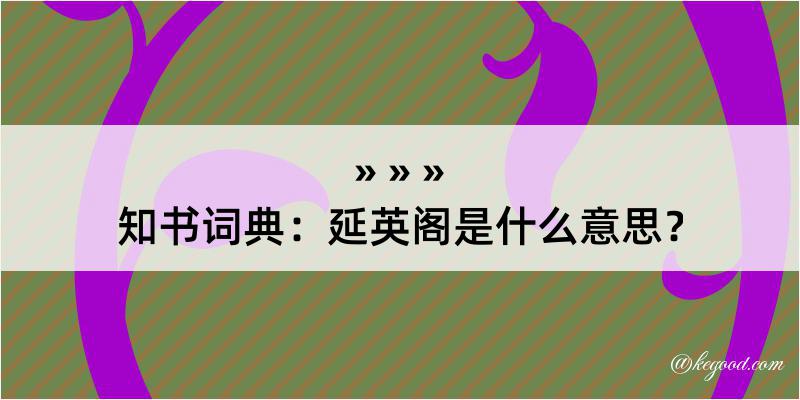 » » »
知书词典：延英阁是什么意思？

@kegood.com